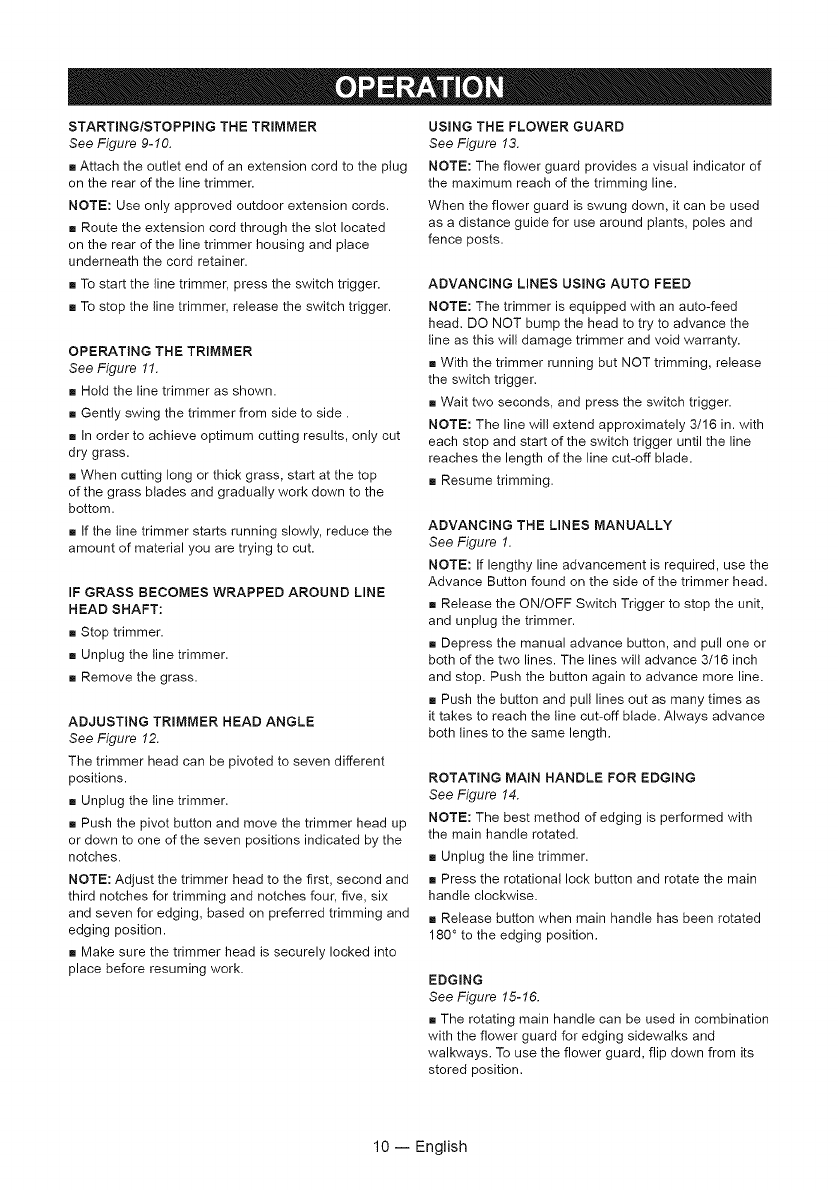 OPERATION

STARTING/STOPPING THE TRIMMER
See Figure 9-10.

■ Attach the outlet end of an extension cord to the plug on the rear of the line trimmer.

NOTE: Use only approved outdoor extension cords.

■ Route the extension cord through the slot located on the rear of the line trimmer housing and place underneath the cord retainer.

■ To start the line trimmer, press the switch trigger.

■ To stop the line trimmer, release the switch trigger.

OPERATING THE TRIMMER
See Figure 11.

■ Hold the line trimmer as shown.

■ Gently swing the trimmer from side to side .

■ In order to achieve optimum cutting results, only cut dry grass.

■ When cutting long or thick grass, start at the top of the grass blades and gradually work down to the bottom.

■ If the line trimmer starts running slowly, reduce the amount of material you are trying to cut.

IF GRASS BECOMES WRAPPED AROUND LINE HEAD SHAFT:

■ Stop trimmer.

■ Unplug the line trimmer.

■ Remove the grass.

ADJUSTING TRIMMER HEAD ANGLE
See Figure 12.

The trimmer head can be pivoted to seven different positions.

■ Unplug the line trimmer.

■ Push the pivot button and move the trimmer head up or down to one of the seven positions indicated by the notches.

NOTE: Adjust the trimmer head to the first, second and third notches for trimming and notches four, five, six and seven for edging, based on preferred trimming and edging position.

■ Make sure the trimmer head is securely locked into place before resuming work.

USING THE FLOWER GUARD
See Figure 13.

NOTE: The flower guard provides a visual indicator of the maximum reach of the trimming line.

When the flower guard is swung down, it can be used as a distance guide for use around plants, poles and fence posts.

ADVANCING LINES USING AUTO FEED

NOTE: The trimmer is equipped with an auto-feed head. DO NOT bump the head to try to advance the line as this will damage trimmer and void warranty.

■ With the trimmer running but NOT trimming, release the switch trigger.

■ Wait two seconds, and press the switch trigger.

NOTE: The line will extend approximately 3/16 in. with each stop and start of the switch trigger until the line reaches the length of the line cut-off blade.

■ Resume trimming.

ADVANCING THE LINES MANUALLY
See Figure 1.

NOTE: If lengthy line advancement is required, use the Advance Button found on the side of the trimmer head.

■ Release the ON/OFF Switch Trigger to stop the unit, and unplug the trimmer.

■ Depress the manual advance button, and pull one or both of the two lines. The lines will advance 3/16 inch and stop. Push the button again to advance more line.

■ Push the button and pull lines out as many times as it takes to reach the line cut-off blade. Always advance both lines to the same length.

ROTATING MAIN HANDLE FOR EDGING
See Figure 14.

NOTE: The best method of edging is performed with the main handle rotated.

■ Unplug the line trimmer.

■ Press the rotational lock button and rotate the main handle clockwise.

■ Release button when main handle has been rotated 180° to the edging position.

EDGING
See Figure 15-16.

■ The rotating main handle can be used in combination with the flower guard for edging sidewalks and walkways. To use the flower guard, flip down from its stored position.

10 — English